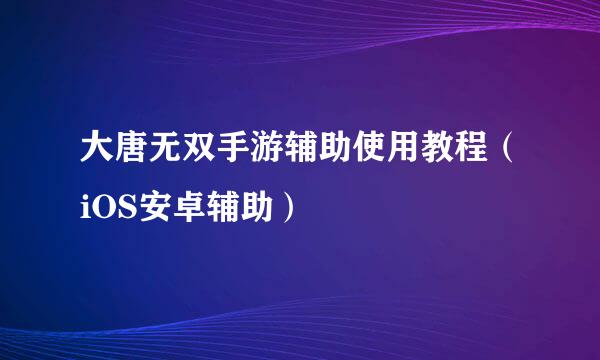 大唐无双手游辅助使用教程（iOS安卓辅助）